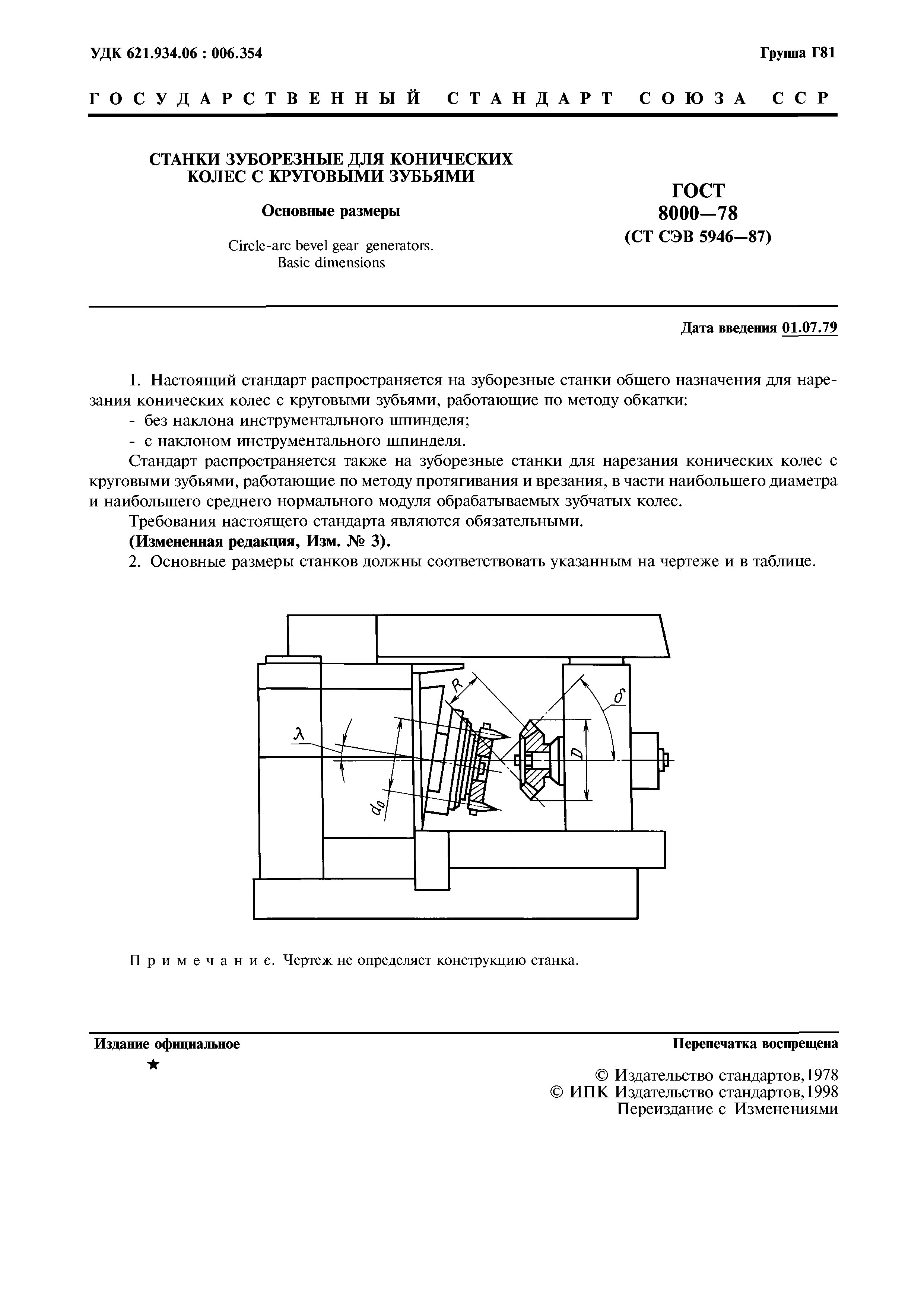 УДК 621.934.06 : 006.354

Группа Г81

ГОСУДАРСТВЕННЫЙ СТАНДАРТ СОЮЗА ССР

СТАНКИ ЗУБОРЕЗНЫЕ ДЛЯ КОНИЧЕСКИХ КОЛЕС С КРУГОВЫМИ ЗУБЬЯМИ

Основные размеры

Circle-arc bevel gear generators. Basic dimensions

ГОСТ 8000—78 (СТ СЭВ 5946—87)

Дата введения 01.07.79

1. Настоящий стандарт распространяется на зуборезные станки общего назначения для нарезания конических колес с круговыми зубьями, работающие по методу обкатки:

- без наклона инструментального шпинделя;

- с наклоном инструментального шпинделя.

Стандарт распространяется также на зуборезные станки для нарезания конических колес с круговыми зубьями, работающие по методу протягивания и врезания, в части наибольшего диаметра и наибольшего среднего нормального модуля обрабатываемых зубчатых колес.

Требования настоящего стандарта являются обязательными.

(Измененная редакция, Изм. № 3).

2. Основные размеры станков должны соответствовать указанным на чертеже и в таблице.

$R$

$\delta$

$\lambda$

$D$

$d_0$

Примечание. Чертеж не определяет конструкцию станка.

Издание официальное

★

Перепечатка воспрещена

© Издательство стандартов, 1978
© ИПК Издательство стандартов, 1998
Переиздание с Изменениями